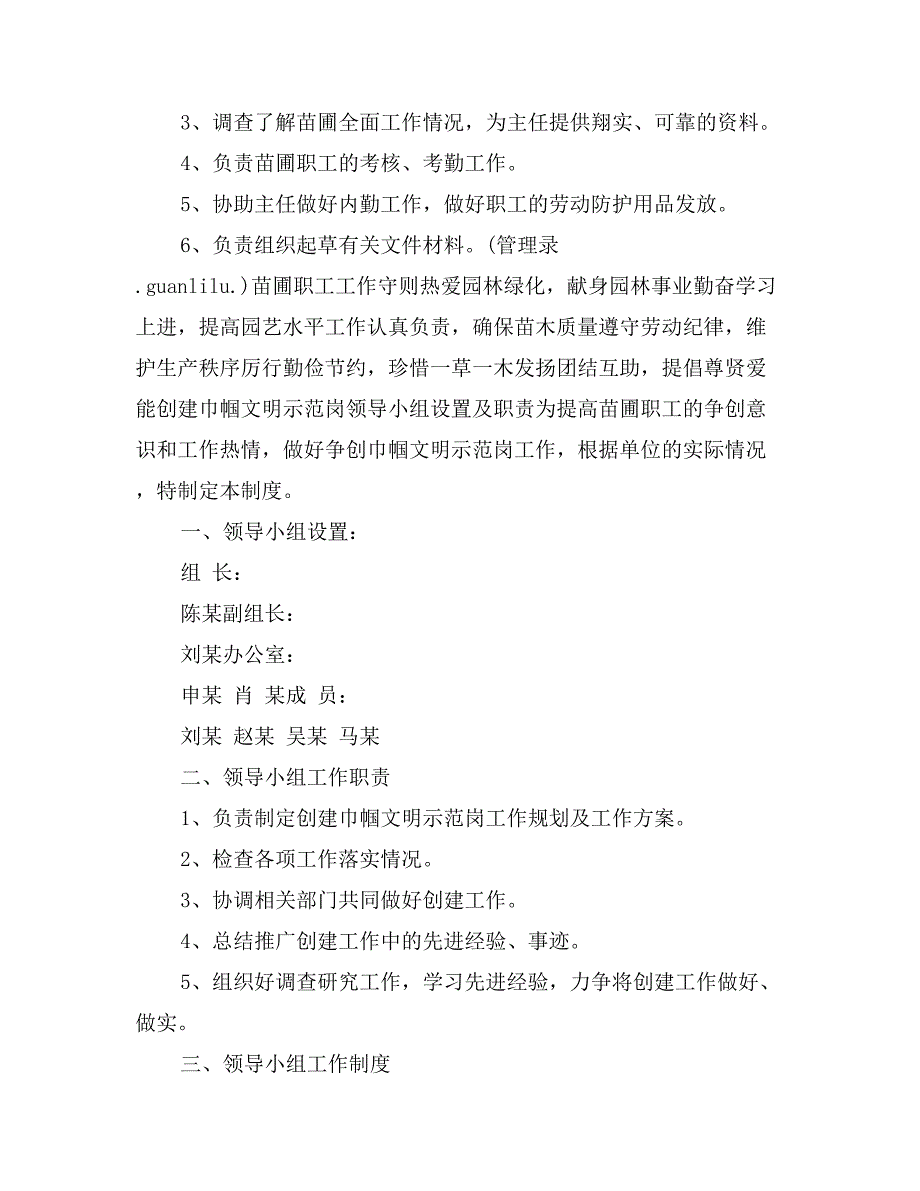 3、调查了解苗圃全面工作情况，为主任提供翔实、可靠的资料。

4、负责苗圃职工的考核、考勤工作。

5、协助主任做好内勤工作，做好职工的劳动防护用品发放。

6、负责组织起草有关文件材料。(管理录.guanlilu.)苗圃职工工作守则热爱园林绿化，献身园林事业勤奋学习上进，提高园艺水平工作认真负责，确保苗木质量遵守劳动纪律，维护生产秩序厉行勤俭节约，珍惜一草一木发扬团结互助，提倡尊贤爱能创建巾帼文明示范岗领导小组设置及职责为提高苗圃职工的争创意识和工作热情，做好争创巾帼文明示范岗工作，根据单位的实际情况，特制定本制度。

一、领导小组设置：

组 长：

陈某副组长：

刘某办公室：

申某 肖 某成 员：

刘某 赵某 吴某 马某

二、领导小组工作职责

1、负责制定创建巾帼文明示范岗工作规划及工作方案。

2、检查各项工作落实情况。

3、协调相关部门共同做好创建工作。

4、总结推广创建工作中的先进经验、事迹。

5、组织好调查研究工作，学习先进经验，力争将创建工作做好、做实。

三、领导小组工作制度